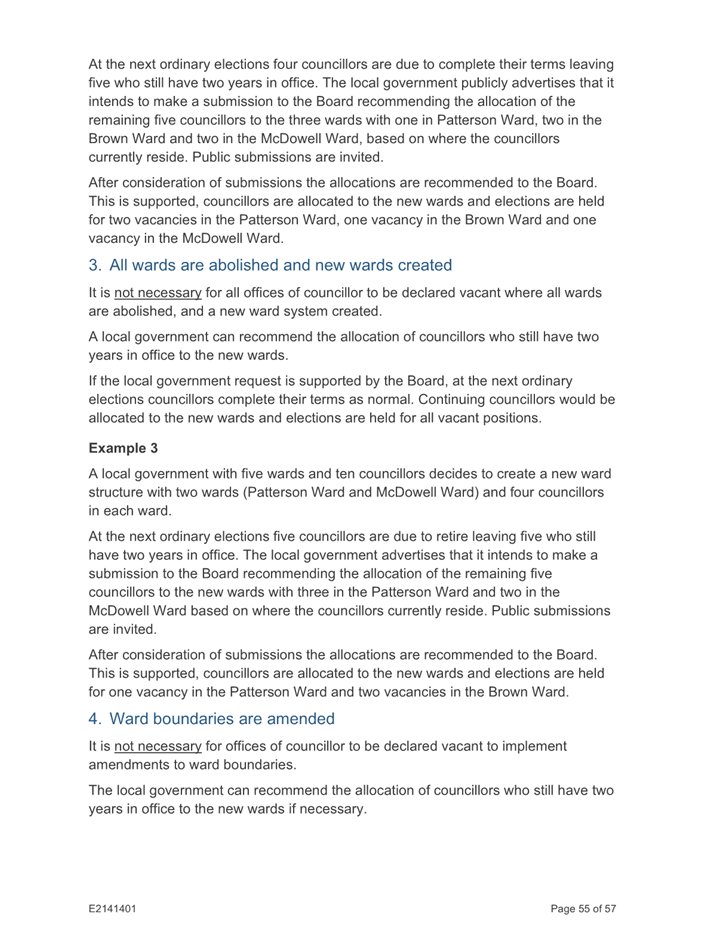 At the next ordinary elections four councillors are due to complete their terms leaving five who still have two years in office. The local government publicly advertises that it intends to make a submission to the Board recommending the allocation of the remaining five councillors to the three wards with one in Patterson Ward, two in the Brown Ward and two in the McDowell Ward, based on where the councillors currently reside. Public submissions are invited.

After consideration of submissions the allocations are recommended to the Board. This is supported, councillors are allocated to the new wards and elections are held for two vacancies in the Patterson Ward, one vacancy in the Brown Ward and one vacancy in the McDowell Ward.

3. All wards are abolished and new wards created

It is not necessary for all offices of councillor to be declared vacant where all wards are abolished, and a new ward system created.

A local government can recommend the allocation of councillors who still have two years in office to the new wards.

If the local government request is supported by the Board, at the next ordinary elections councillors complete their terms as normal. Continuing councillors would be allocated to the new wards and elections are held for all vacant positions.

Example 3

A local government with five wards and ten councillors decides to create a new ward structure with two wards (Patterson Ward and McDowell Ward) and four councillors in each ward.

At the next ordinary elections five councillors are due to retire leaving five who still have two years in office. The local government advertises that it intends to make a submission to the Board recommending the allocation of the remaining five councillors to the new wards with three in the Patterson Ward and two in the McDowell Ward based on where the councillors currently reside. Public submissions are invited.

After consideration of submissions the allocations are recommended to the Board. This is supported, councillors are allocated to the new wards and elections are held for one vacancy in the Patterson Ward and two vacancies in the Brown Ward.

4. Ward boundaries are amended

It is not necessary for offices of councillor to be declared vacant to implement amendments to ward boundaries.

The local government can recommend the allocation of councillors who still have two years in office to the new wards if necessary.

E2141401

Page 55 of 57